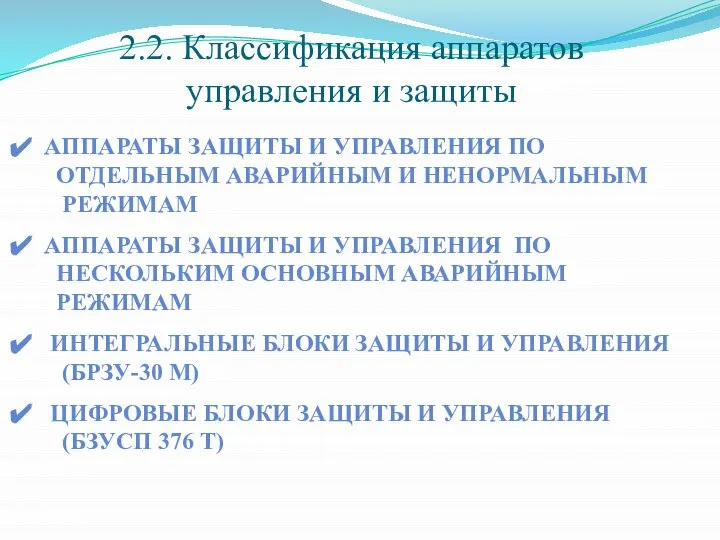 2.2. Классификация аппаратов управления и защиты

✔ АППАРАТЫ ЗАЩИТЫ И УПРАВЛЕНИЯ ПО ОТДЕЛЬНЫМ АВАРИЙНЫМ И НЕНОРМАЛЬНЫМ РЕЖИМАМ

✔ АППАРАТЫ ЗАЩИТЫ И УПРАВЛЕНИЯ ПО НЕСКОЛЬКИМ ОСНОВНЫМ АВАРИЙНЫМ РЕЖИМАМ

✔ ИНТЕГРАЛЬНЫЕ БЛОКИ ЗАЩИТЫ И УПРАВЛЕНИЯ (БРЗУ-30 М)

✔ ЦИФРОВЫЕ БЛОКИ ЗАЩИТЫ И УПРАВЛЕНИЯ (БЗУСП 376 Т)